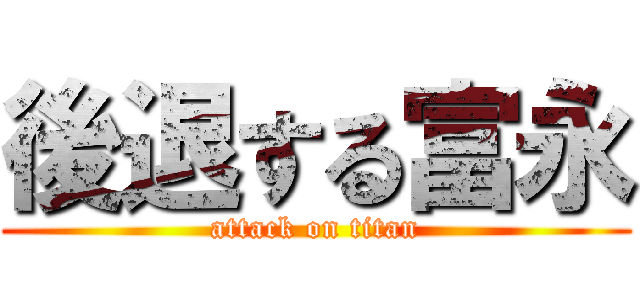 後退する富永
attack on titan